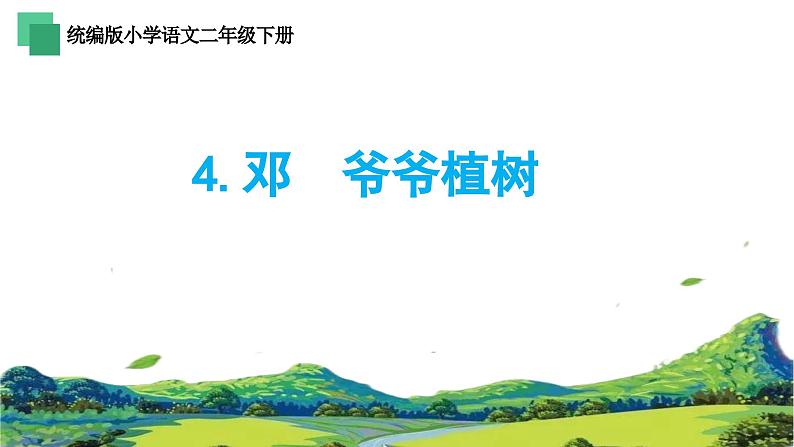 统编版小学语文二年级下册

4. 邓　爷爷植树